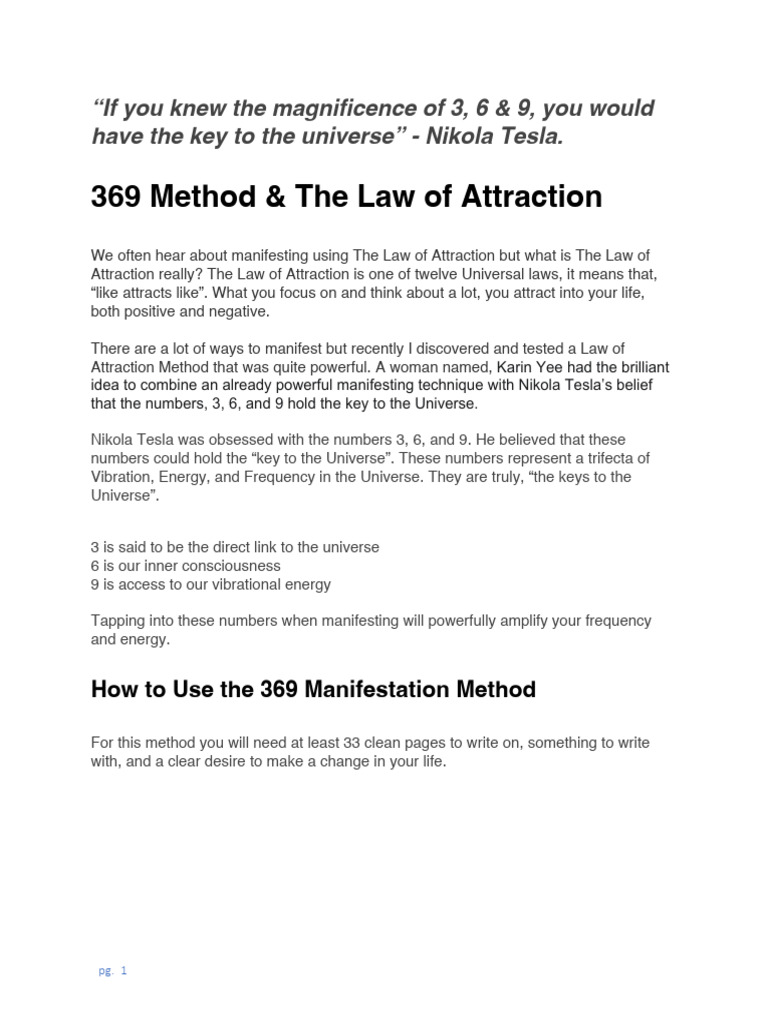 “If you knew the magnificence of 3, 6 & 9, you would have the key to the universe” - Nikola Tesla.

369 Method & The Law of Attraction

We often hear about manifesting using The Law of Attraction but what is The Law of Attraction really? The Law of Attraction is one of twelve Universal laws, it means that, “like attracts like”. What you focus on and think about a lot, you attract into your life, both positive and negative.

There are a lot of ways to manifest but recently I discovered and tested a Law of Attraction Method that was quite powerful. A woman named, Karin Yee had the brilliant idea to combine an already powerful manifesting technique with Nikola Tesla’s belief that the numbers, 3, 6, and 9 hold the key to the Universe.

Nikola Tesla was obsessed with the numbers 3, 6, and 9. He believed that these numbers could hold the “key to the Universe”. These numbers represent a trifecta of Vibration, Energy, and Frequency in the Universe. They are truly, “the keys to the Universe”.

3 is said to be the direct link to the universe
6 is our inner consciousness
9 is access to our vibrational energy

Tapping into these numbers when manifesting will powerfully amplify your frequency and energy.

How to Use the 369 Manifestation Method

For this method you will need at least 33 clean pages to write on, something to write with, and a clear desire to make a change in your life.

pg. 1